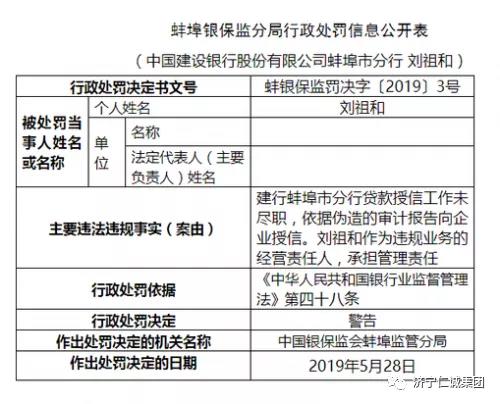 蚌埠银保监分局行政处罚信息公开表

（中国建设银行股份有限公司蚌埠市分行 刘祖和）

| 行政处罚决定书文号 | | | 蚌银保监罚决字〔2019〕3号 |
|---|---|---|---|
| 被处罚当事人姓名或名称 | 个人姓名 | | 刘祖和 |
| | 单位 | 名称 | |
| | | 法定代表人（主要负责人）姓名 | |
| 主要违法违规事实（案由） | | | 建行蚌埠市分行贷款授信工作未尽职，依据伪造的审计报告向企业授信。刘祖和作为违规业务的经营责任人，承担管理责任 |
| 行政处罚依据 | | | 《中华人民共和国银行业监督管理法》第四十八条 |
| 行政处罚决定 | | | 警告 |
| 作出处罚决定的机关名称 | | | 中国银保监会蚌埠监管分局 |
| 作出处罚决定的日期 | | | 2019年5月28日 |

济宁仁诚集团